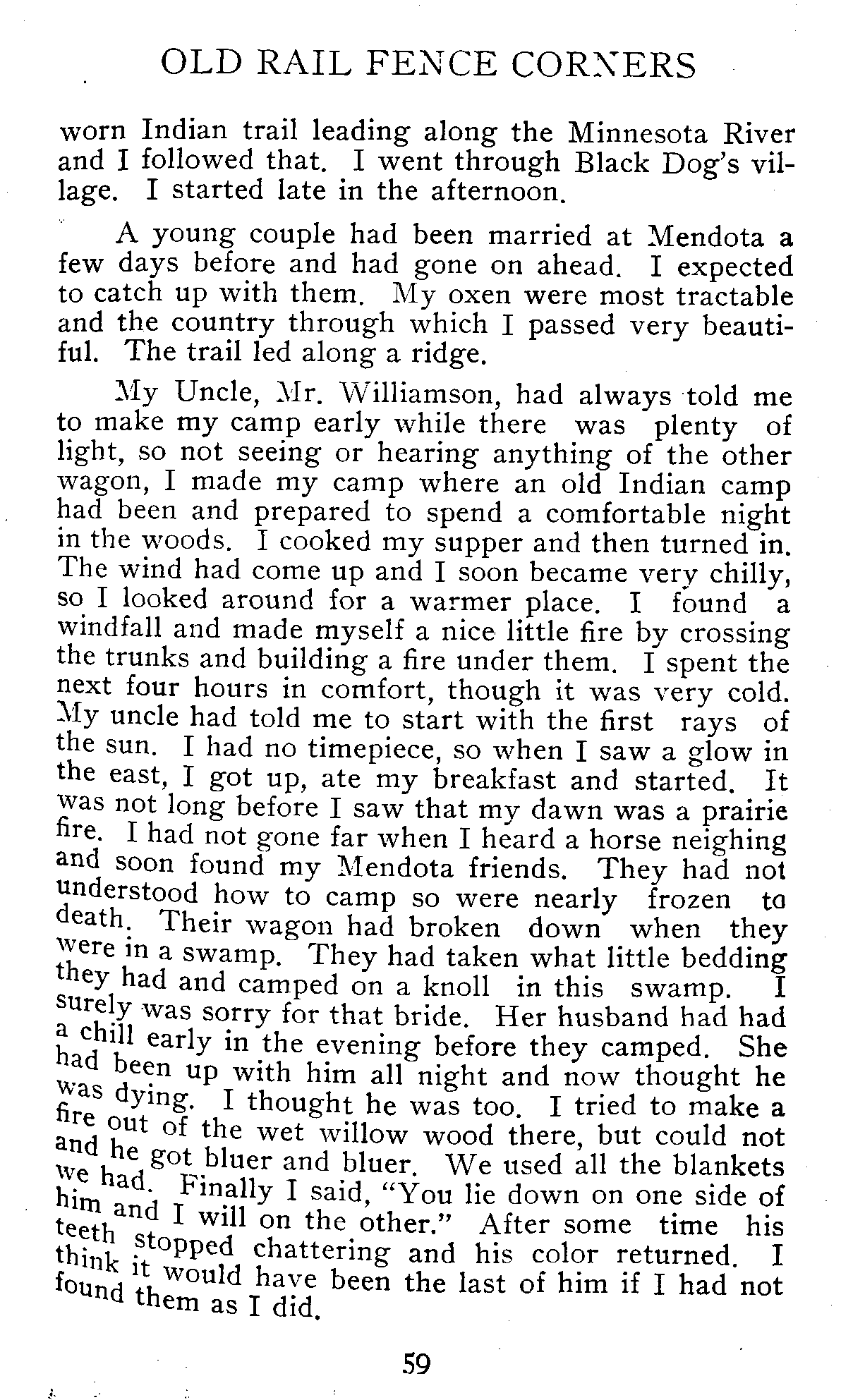 OLD RAIL FENCE CORNERS

worn Indian trail leading along the Minnesota River and I followed that. I went through Black Dog's village. I started late in the afternoon.

A young couple had been married at Mendota a few days before and had gone on ahead. I expected to catch up with them. My oxen were most tractable and the country through which I passed very beautiful. The trail led along a ridge.

My Uncle, Mr. Williamson, had always told me to make my camp early while there was plenty of light, so not seeing or hearing anything of the other wagon, I made my camp where an old Indian camp had been and prepared to spend a comfortable night in the woods. I cooked my supper and then turned in. The wind had come up and I soon became very chilly, so I looked around for a warmer place. I found a windfall and made myself a nice little fire by crossing the trunks and building a fire under them. I spent the next four hours in comfort, though it was very cold. My uncle had told me to start with the first rays of the sun. I had no timepiece, so when I saw a glow in the east, I got up, ate my breakfast and started. It was not long before I saw that my dawn was a prairie fire. I had not gone far when I heard a horse neighing and soon found my Mendota friends. They had not understood how to camp so were nearly frozen to death. Their wagon had broken down when they were in a swamp. They had taken what little bedding they had and camped on a knoll in this swamp. I surely was sorry for that bride. Her husband had had a chill early in the evening before they camped. She had been up with him all night and now thought he was dying. I thought he was too. I tried to make a fire out of the wet willow wood there, but could not and he got bluer and bluer. We used all the blankets we had. Finally I said, "You lie down on one side of him and I will on the other." After some time his teeth stopped chattering and his color returned. I think it would have been the last of him if I had not found them as I did.

59